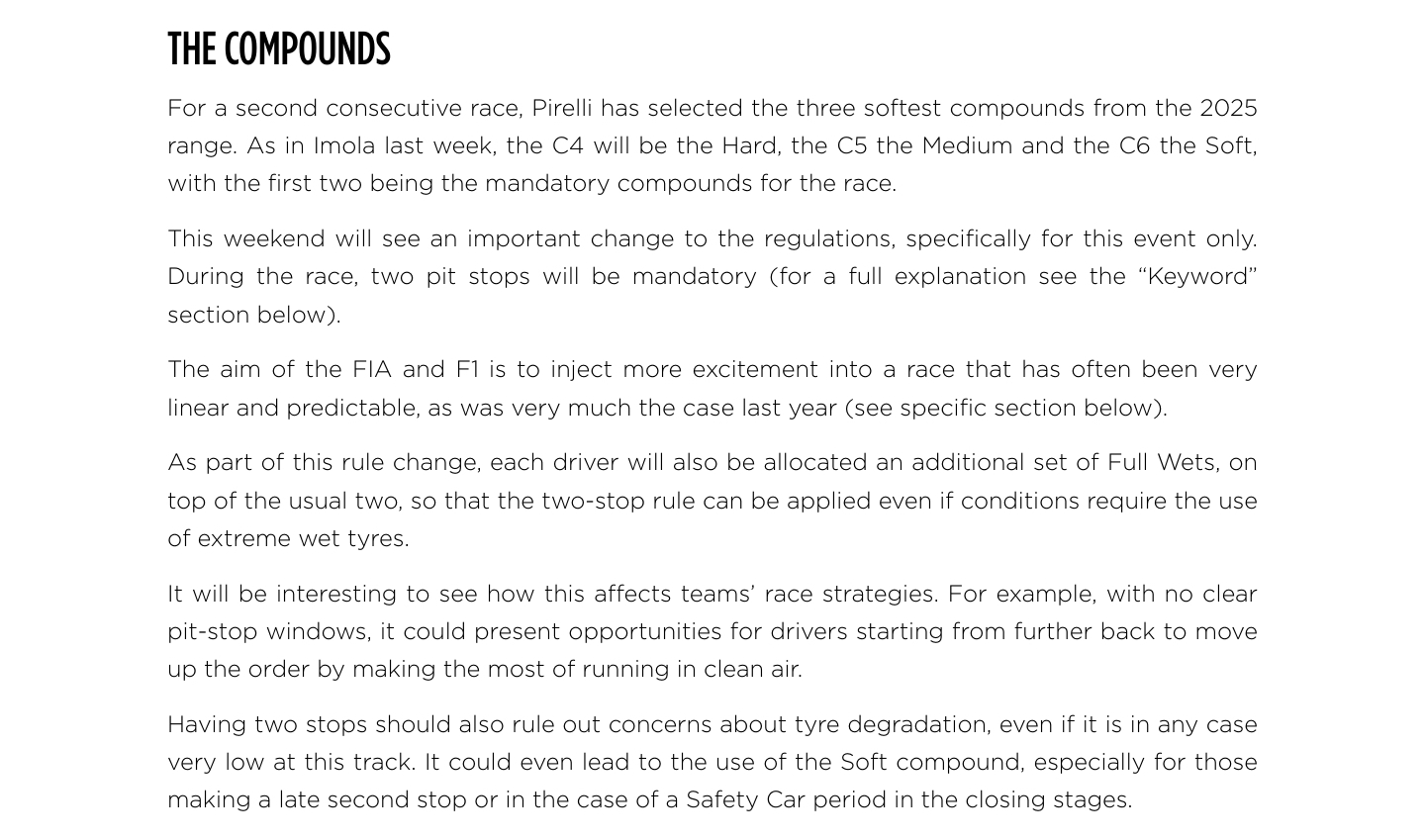 THE COMPOUNDS

For a second consecutive race, Pirelli has selected the three softest compounds from the 2025 range. As in Imola last week, the C4 will be the Hard, the C5 the Medium and the C6 the Soft, with the first two being the mandatory compounds for the race.

This weekend will see an important change to the regulations, specifically for this event only. During the race, two pit stops will be mandatory (for a full explanation see the “Keyword” section below).

The aim of the FIA and F1 is to inject more excitement into a race that has often been very linear and predictable, as was very much the case last year (see specific section below).

As part of this rule change, each driver will also be allocated an additional set of Full Wets, on top of the usual two, so that the two-stop rule can be applied even if conditions require the use of extreme wet tyres.

It will be interesting to see how this affects teams’ race strategies. For example, with no clear pit-stop windows, it could present opportunities for drivers starting from further back to move up the order by making the most of running in clean air.

Having two stops should also rule out concerns about tyre degradation, even if it is in any case very low at this track. It could even lead to the use of the Soft compound, especially for those making a late second stop or in the case of a Safety Car period in the closing stages.